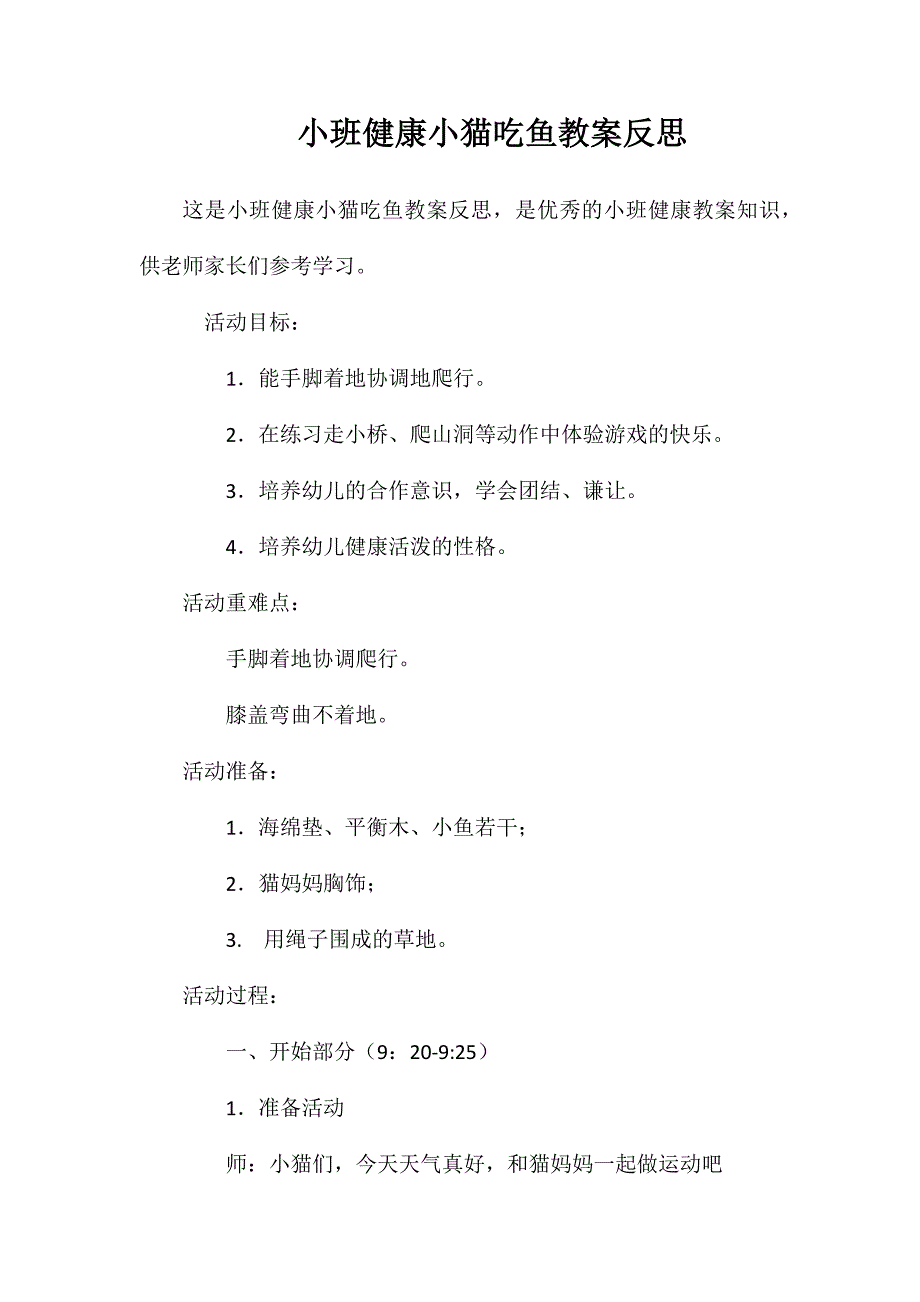 小班健康小猫吃鱼教案反思

这是小班健康小猫吃鱼教案反思，是优秀的小班健康教案知识，供老师家长们参考学习。

活动目标：

1．能手脚着地协调地爬行。

2．在练习走小桥、爬山洞等动作中体验游戏的快乐。

3．培养幼儿的合作意识，学会团结、谦让。

4．培养幼儿健康活泼的性格。

活动重难点：

手脚着地协调爬行。

膝盖弯曲不着地。

活动准备：

1．海绵垫、平衡木、小鱼若干；

2．猫妈妈胸饰；

3. 用绳子围成的草地。

活动过程：

一、开始部分（9：20-9:25）

1．准备活动

师：小猫们，今天天气真好，和猫妈妈一起做运动吧